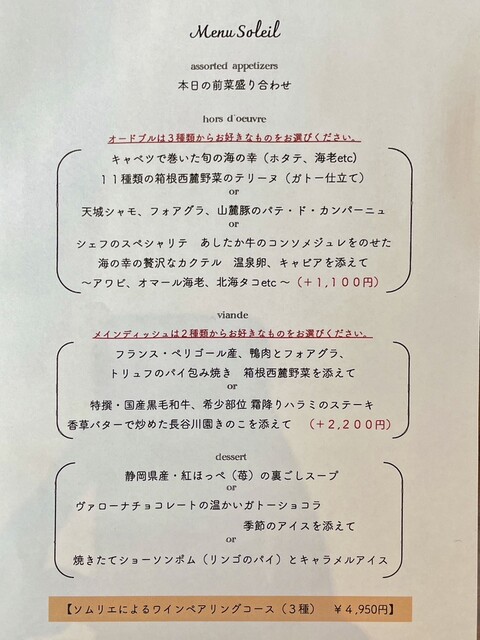 Menu Soleil

assorted appetizers
本日の前菜盛り合わせ

hors d'oeuvre
オードブルは3種類からお好きなものをお選びください。

キャベツで巻いた旬の海の幸（ホタテ、海老etc）
11種類の箱根西麓野菜のテリーヌ（ガトー仕立て）
or
天城シャモ、フォアグラ、山麓豚のパテ・ド・カンパーニュ
or
シェフのスペシャリテ　あしたか牛のコンソメジュレをのせた
海の幸の贅沢なカクテル　温泉卵、キャビアを添えて
～アワビ、オマール海老、北海タコetc～（+1,100円）

viande
メインディッシュは2種類からお好きなものをお選びください。

フランス・ペリゴール産、鴨肉とフォアグラ、
トリュフのパイ包み焼き　箱根西麓野菜を添えて
or
特撰・国産黒毛和牛、希少部位 霜降りハラミのステーキ
香草バターで炒めた長谷川園きのこを添えて　（+2,200円）

dessert
静岡県産・紅ほっぺ（苺）の裏ごしスープ
or
ヴァローナチョコレートの温かいガトーショコラ
季節のアイスを添えて
or
焼きたてショーソンポム（リンゴのパイ）とキャラメルアイス

【ソムリエによるワインペアリングコース（3種）　¥4,950円】